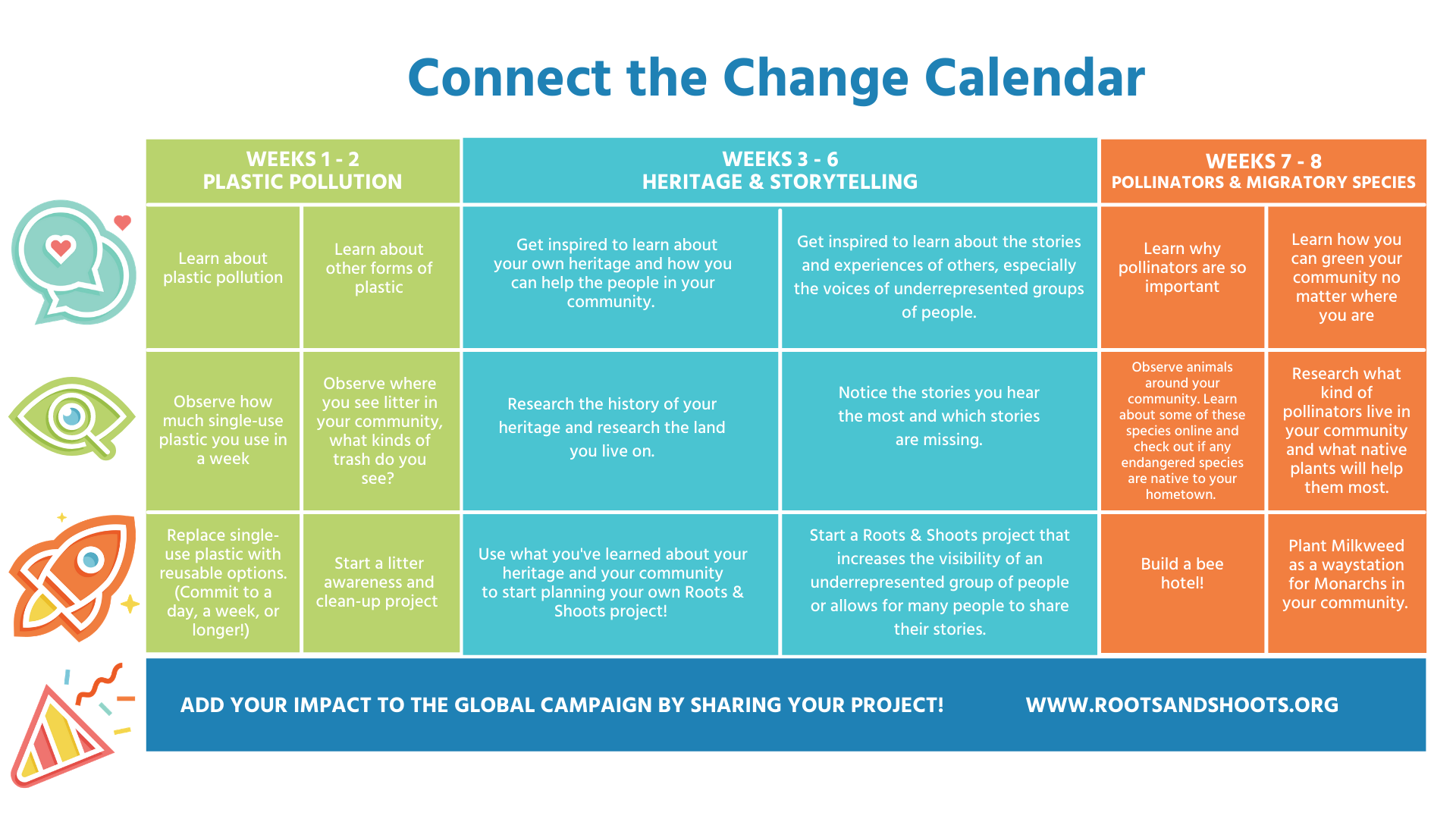 Connect the Change Calendar

| WEEKS 1 - 2 PLASTIC POLLUTION | | WEEKS 3 - 6 HERITAGE & STORYTELLING | | WEEKS 7 - 8 POLLINATORS & MIGRATORY SPECIES | |
|---|---|---|---|---|---|
| Learn about plastic pollution | Learn about other forms of plastic | Get inspired to learn about your own heritage and how you can help the people in your community. | Get inspired to learn about the stories and experiences of others, especially the voices of underrepresented groups of people. | Learn why pollinators are so important | Learn how you can green your community no matter where you are |
| Observe how much single-use plastic you use in a week | Observe where you see litter in your community, what kinds of trash do you see? | Research the history of your heritage and research the land you live on. | Notice the stories you hear the most and which stories are missing. | Observe animals around your community. Learn about some of these species online and check out if any endangered species are native to your hometown. | Research what kind of pollinators live in your community and what native plants will help them most. |
| Replace single-use plastic with reusable options. (Commit to a day, a week, or longer!) | Start a litter awareness and clean-up project | Use what you've learned about your heritage and your community to start planning your own Roots & Shoots project! | Start a Roots & Shoots project that increases the visibility of an underrepresented group of people or allows for many people to share their stories. | Build a bee hotel! | Plant Milkweed as a waystation for Monarchs in your community. |

ADD YOUR IMPACT TO THE GLOBAL CAMPAIGN BY SHARING YOUR PROJECT! WWW.ROOTSANDSHOOTS.ORG